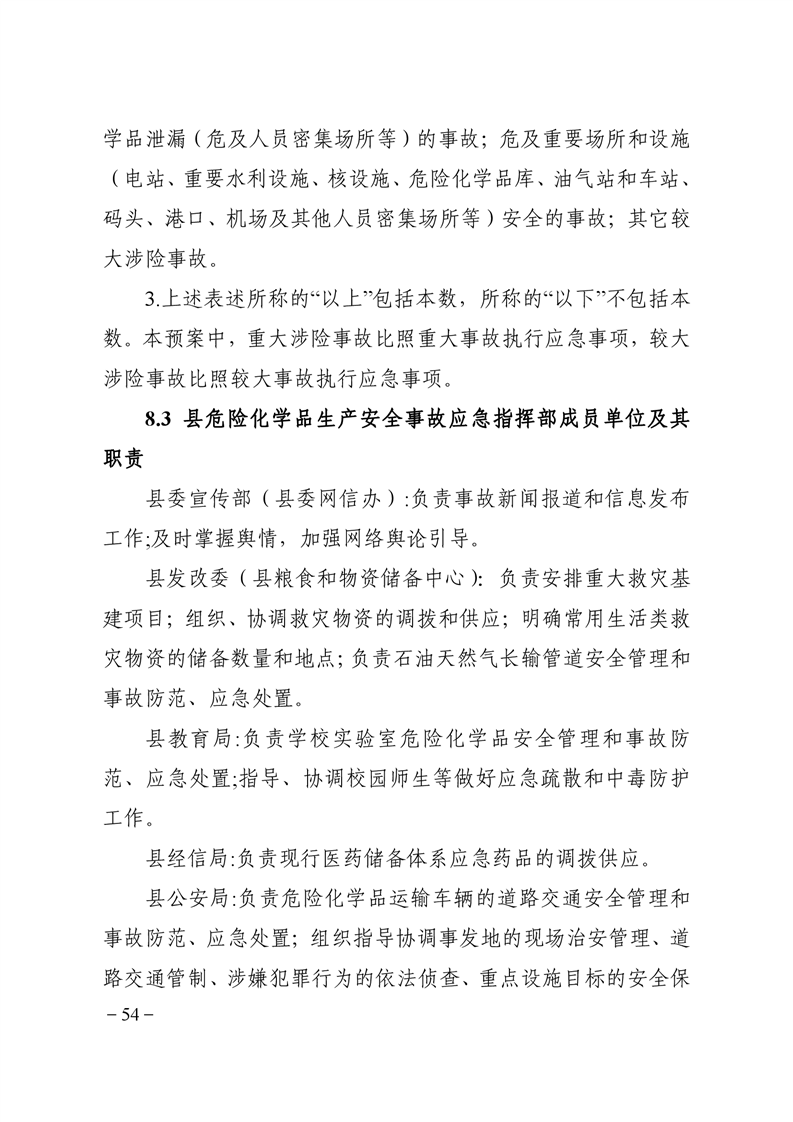 学品泄漏（危及人员密集场所等）的事故；危及重要场所和设施（电站、重要水利设施、核设施、危险化学品库、油气站和车站、码头、港口、机场及其他人员密集场所等）安全的事故；其它较大涉险事故。

3.上述表述所称的“以上”包括本数，所称的“以下”不包括本数。本预案中，重大涉险事故比照重大事故执行应急事项，较大涉险事故比照较大事故执行应急事项。

8.3 县危险化学品生产安全事故应急指挥部成员单位及其职责

县委宣传部（县委网信办）:负责事故新闻报道和信息发布工作;及时掌握舆情，加强网络舆论引导。

县发改委（县粮食和物资储备中心）：负责安排重大救灾基建项目；组织、协调救灾物资的调拨和供应；明确常用生活类救灾物资的储备数量和地点；负责石油天然气长输管道安全管理和事故防范、应急处置。

县教育局:负责学校实验室危险化学品安全管理和事故防范、应急处置;指导、协调校园师生等做好应急疏散和中毒防护工作。

县经信局:负责现行医药储备体系应急药品的调拨供应。

县公安局:负责危险化学品运输车辆的道路交通安全管理和事故防范、应急处置；组织指导协调事发地的现场治安管理、道路交通管制、涉嫌犯罪行为的依法侦查、重点设施目标的安全保

－54－